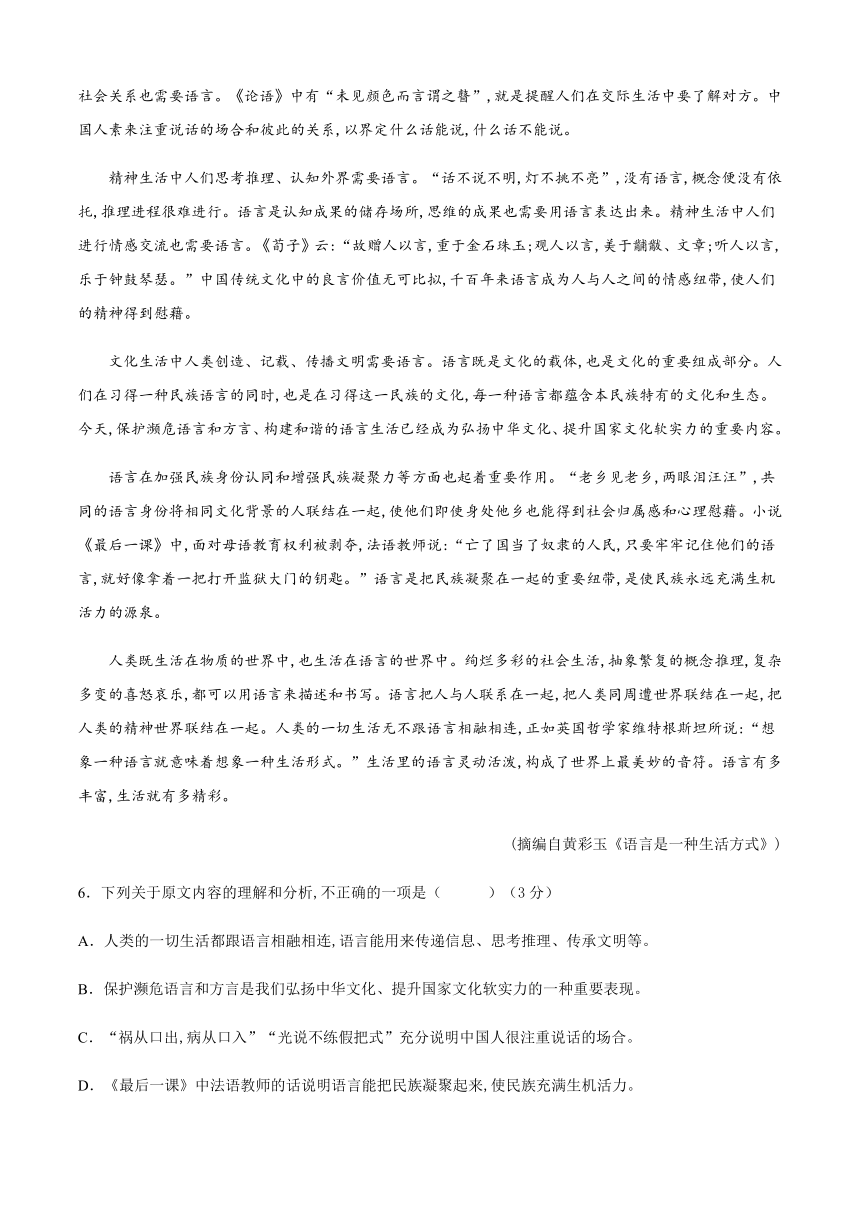 社会关系也需要语言。《论语》中有“未见颜色而言谓之瞽”，就是提醒人们在交际生活中要了解对方。中国人素来注重说话的场合和彼此的关系，以界定什么话能说，什么话不能说。

精神生活中人们思考推理、认知外界需要语言。“话不说不明，灯不挑不亮”，没有语言，概念便没有依托，推理进程很难进行。语言是认知成果的储存场所，思维的成果也需要用语言表达出来。精神生活中人们进行情感交流也需要语言。《荀子》云：“故赠人以言，重于金石珠玉；观人以言，美于黼黻、文章；听人以言，乐于钟鼓琴瑟。”中国传统文化中的良言价值无可比拟，千百年来语言成为人与人之间的情感纽带，使人们的精神得到慰藉。

文化生活中人类创造、记载、传播文明需要语言。语言既是文化的载体，也是文化的重要组成部分。人们在习得一种民族语言的同时，也是在习得这一民族的文化，每一种语言都蕴含本民族特有的文化和生态。今天，保护濒危语言和方言、构建和谐的语言生活已经成为弘扬中华文化、提升国家文化软实力的重要内容。

语言在加强民族身份认同和增强民族凝聚力等方面也起着重要作用。“老乡见老乡，两眼泪汪汪”，共同的语言身份将相同文化背景的人联结在一起，使他们即使身处他乡也能得到社会归属感和心理慰藉。小说《最后一课》中，面对母语教育权利被剥夺，法语教师说：“亡了国当了奴隶的人民，只要牢牢记住他们的语言，就好像拿着一把打开监狱大门的钥匙。”语言是把民族凝聚在一起的重要纽带，是使民族永远充满生机活力的源泉。

人类既生活在物质的世界中，也生活在语言的世界中。绚烂多彩的社会生活，抽象繁复的概念推理，复杂多变的喜怒哀乐，都可以用语言来描述和书写。语言把人与人联系在一起，把人类同周遭世界联结在一起，把人类的精神世界联结在一起。人类的一切生活无不跟语言相融相连，正如英国哲学家维特根斯坦所说：“想象一种语言就意味着想象一种生活形式。”生活里的语言灵动活泼，构成了世界上最美妙的音符。语言有多丰富，生活就有多精彩。

（摘编自黄彩玉《语言是一种生活方式》）

6．下列关于原文内容的理解和分析，不正确的一项是（　　）（3分）

A．人类的一切生活都跟语言相融相连，语言能用来传递信息、思考推理、传承文明等。

B．保护濒危语言和方言是我们弘扬中华文化、提升国家文化软实力的一种重要表现。

C．“祸从口出，病从口入”“光说不练假把式”充分说明中国人很注重说话的场合。

D．《最后一课》中法语教师的话说明语言能把民族凝聚起来，使民族充满生机活力。